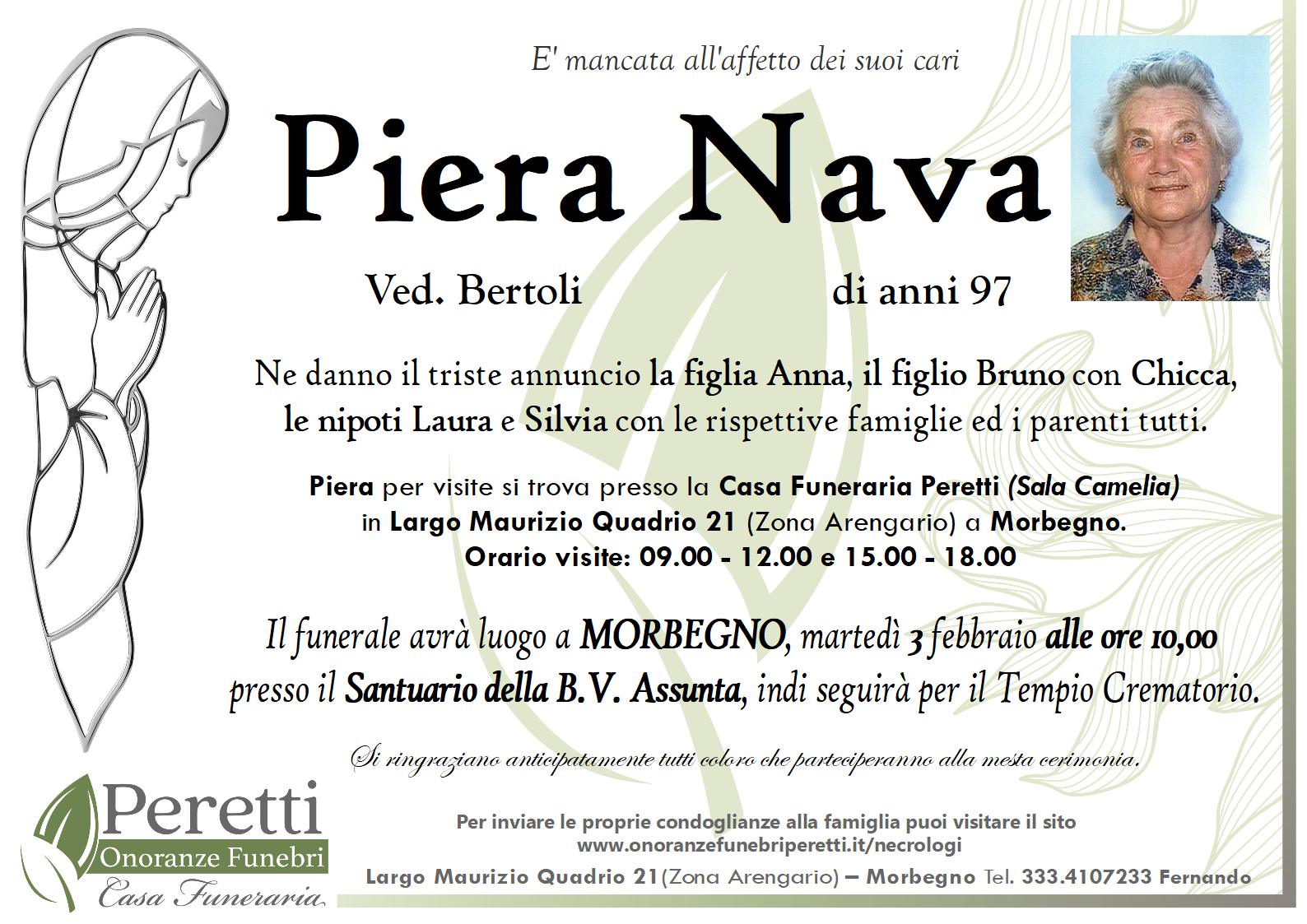 E' mancata all'affetto dei suoi cari

Piera Nava

Ved. Bertoli di anni 97

Ne danno il triste annuncio la figlia Anna, il figlio Bruno con Chicca, le nipoti Laura e Silvia con le rispettive famiglie ed i parenti tutti.

Piera per visite si trova presso la Casa Funeraria Peretti (Sala Camelia) in Largo Maurizio Quadrio 21 (Zona Arengario) a Morbegno.
Orario visite: 09.00 - 12.00 e 15.00 - 18.00

Il funerale avrà luogo a MORBEGNO, martedì 3 febbraio alle ore 10,00 presso il Santuario della B.V. Assunta, indi seguirà per il Tempio Crematorio.

Si ringraziano anticipatamente tutti coloro che parteciperanno alla mesta cerimonia.

Peretti
Onoranze Funebri
Casa Funeraria

Per inviare le proprie condoglianze alla famiglia puoi visitare il sito
www.onoranzefunebriperetti.it/necrologi
Largo Maurizio Quadrio 21(Zona Arengario) – Morbegno Tel. 333.4107233 Fernando